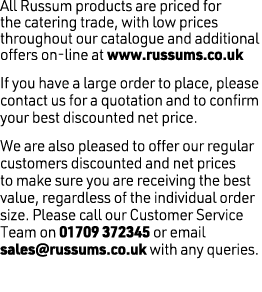 All Russum products are priced for the catering trade, with low prices throughout our catalogue and additional offers on-line at www.russums.co.uk

If you have a large order to place, please contact us for a quotation and to confirm your best discounted net price.

We are also pleased to offer our regular customers discounted and net prices to make sure you are receiving the best value, regardless of the individual order size. Please call our Customer Service Team on 01709 372345 or email sales@russums.co.uk with any queries.